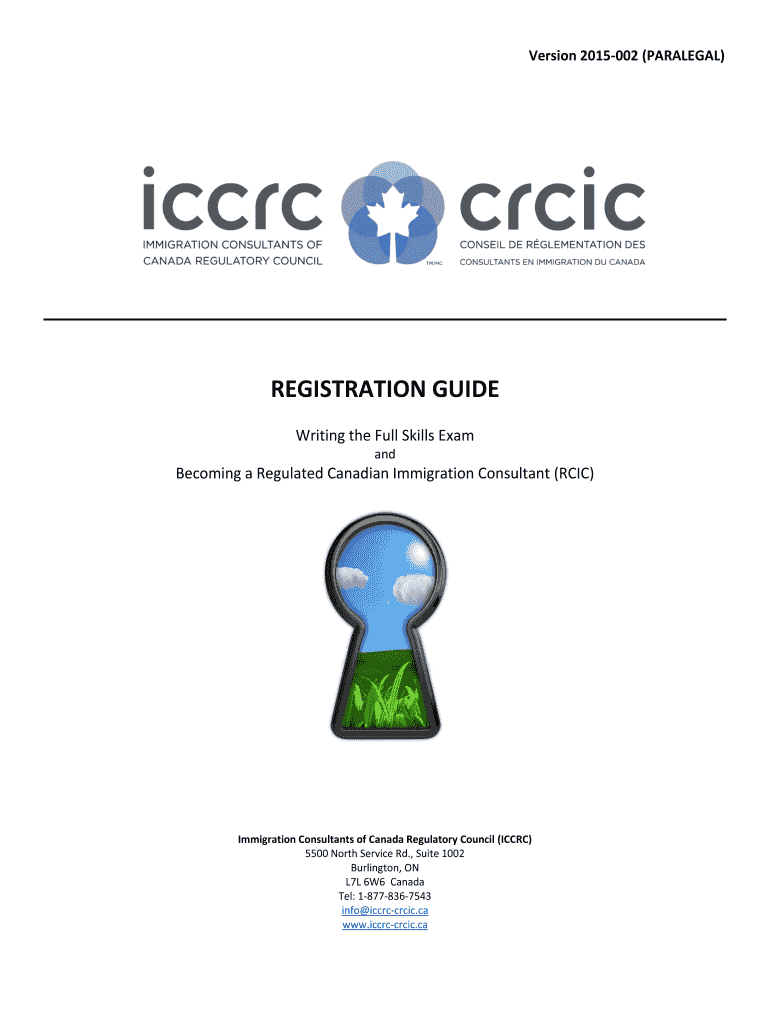 Version 2015-002 (PARALEGAL)

iccrc
IMMIGRATION CONSULTANTS OF CANADA REGULATORY COUNCIL

TM/MC

crcic
CONSEIL DE RÉGLEMENTATION DES CONSULTANTS EN IMMIGRATION DU CANADA

REGISTRATION GUIDE

Writing the Full Skills Exam

and

Becoming a Regulated Canadian Immigration Consultant (RCIC)

Immigration Consultants of Canada Regulatory Council (ICCRC)
5500 North Service Rd., Suite 1002
Burlington, ON
L7L 6W6 Canada
Tel: 1-877-836-7543
info@iccrc-crcic.ca
www.iccrc-crcic.ca